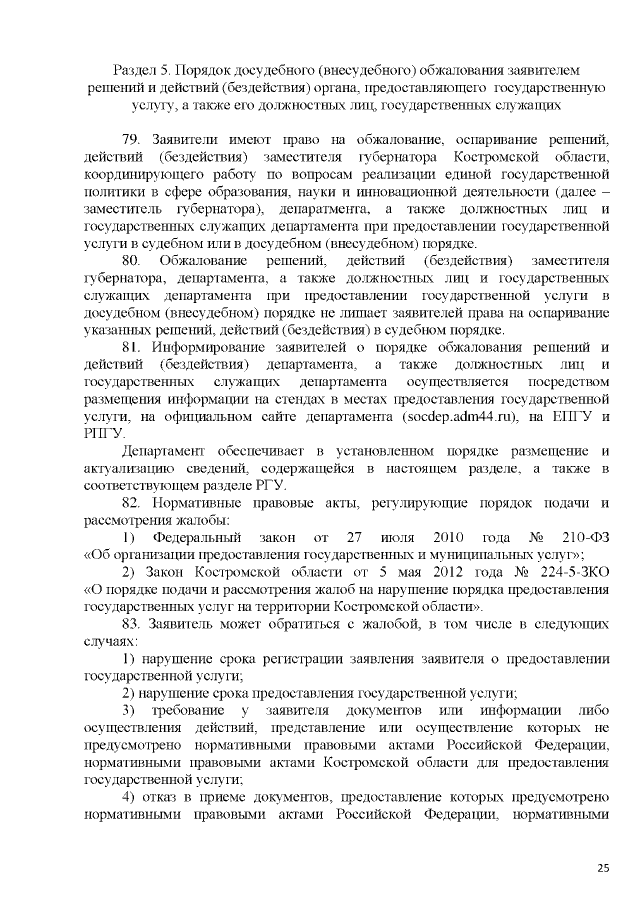 Раздел 5. Порядок досудебного (внесудебного) обжалования заявителем решений и действий (бездействия) органа, предоставляющего государственную услугу, а также его должностных лиц, государственных служащих

79. Заявители имеют право на обжалование, оспаривание решений, действий (бездействия) заместителя губернатора Костромской области, координирующего работу по вопросам реализации единой государственной политики в сфере образования, науки и инновационной деятельности (далее – заместитель губернатора), департамента, а также должностных лиц и государственных служащих департамента при предоставлении государственной услуги в судебном или в досудебном (внесудебном) порядке.

80. Обжалование решений, действий (бездействия) заместителя губернатора, департамента, а также должностных лиц и государственных служащих департамента при предоставлении государственной услуги в досудебном (внесудебном) порядке не лишает заявителей права на оспаривание указанных решений, действий (бездействия) в судебном порядке.

81. Информирование заявителей о порядке обжалования решений и действий (бездействия) департамента, а также должностных лиц и государственных служащих департамента осуществляется посредством размещения информации на стендах в местах предоставления государственной услуги, на официальном сайте департамента (socdep.adm44.ru), на ЕПГУ и РПГУ.

Департамент обеспечивает в установленном порядке размещение и актуализацию сведений, содержащейся в настоящем разделе, а также в соответствующем разделе РГУ.

82. Нормативные правовые акты, регулирующие порядок подачи и рассмотрения жалобы:

1) Федеральный закон от 27 июля 2010 года № 210-ФЗ «Об организации предоставления государственных и муниципальных услуг»;

2) Закон Костромской области от 5 мая 2012 года № 224-5-ЗКО «О порядке подачи и рассмотрения жалоб на нарушение порядка предоставления государственных услуг на территории Костромской области».

83. Заявитель может обратиться с жалобой, в том числе в следующих случаях:

1) нарушение срока регистрации заявления заявителя о предоставлении государственной услуги;

2) нарушение срока предоставления государственной услуги;

3) требование у заявителя документов или информации либо осуществления действий, представление или осуществление которых не предусмотрено нормативными правовыми актами Российской Федерации, нормативными правовыми актами Костромской области для предоставления государственной услуги;

4) отказ в приеме документов, предоставление которых предусмотрено нормативными правовыми актами Российской Федерации, нормативными

25